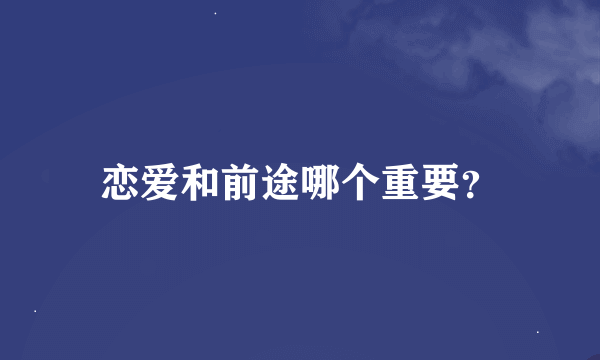 恋爱和前途哪个重要?